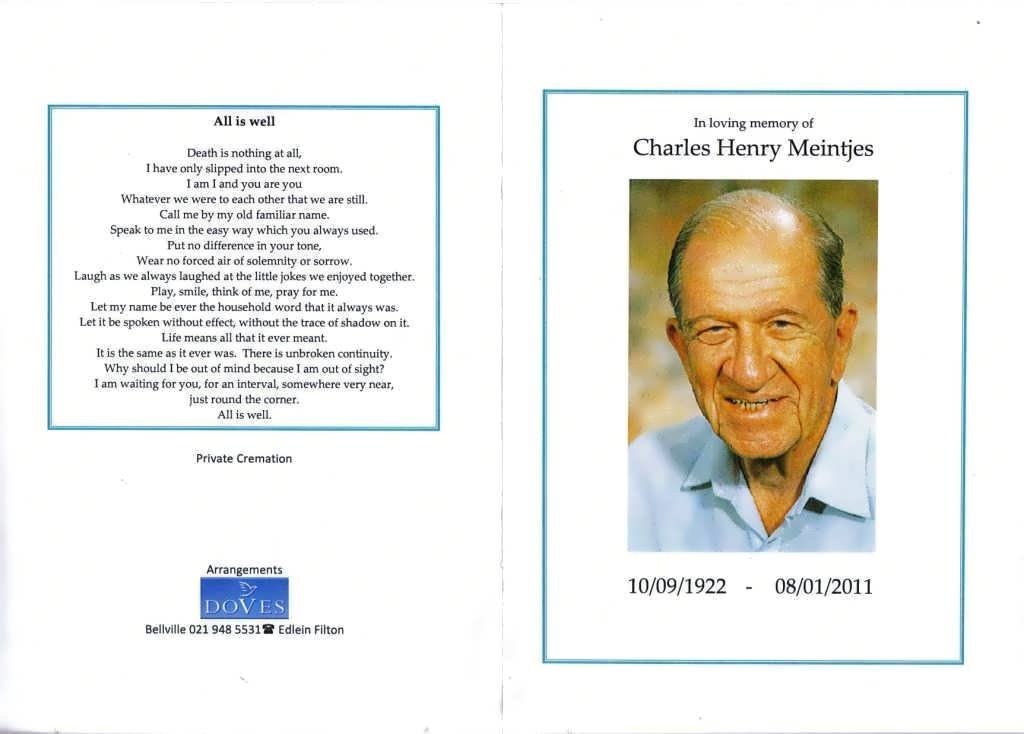 All is well

Death is nothing at all,
I have only slipped into the next room.
I am I and you are you
Whatever we were to each other that we are still.
Call me by my old familiar name.
Speak to me in the easy way which you always used.
Put no difference in your tone,
Wear no forced air of solemnity or sorrow.
Laugh as we always laughed at the little jokes we enjoyed together.
Play, smile, think of me, pray for me.
Let my name be ever the household word that it always was.
Let it be spoken without effect, without the trace of shadow on it.
Life means all that it ever meant.
It is the same as it ever was. There is unbroken continuity.
Why should I be out of mind because I am out of sight?
I am waiting for you, for an interval, somewhere very near,
just round the corner.
All is well.

Private Cremation

Arrangements
DOVES
Bellville 021 948 5531 ☎ Edlein Filton

In loving memory of
Charles Henry Meintjes

10/09/1922 - 08/01/2011